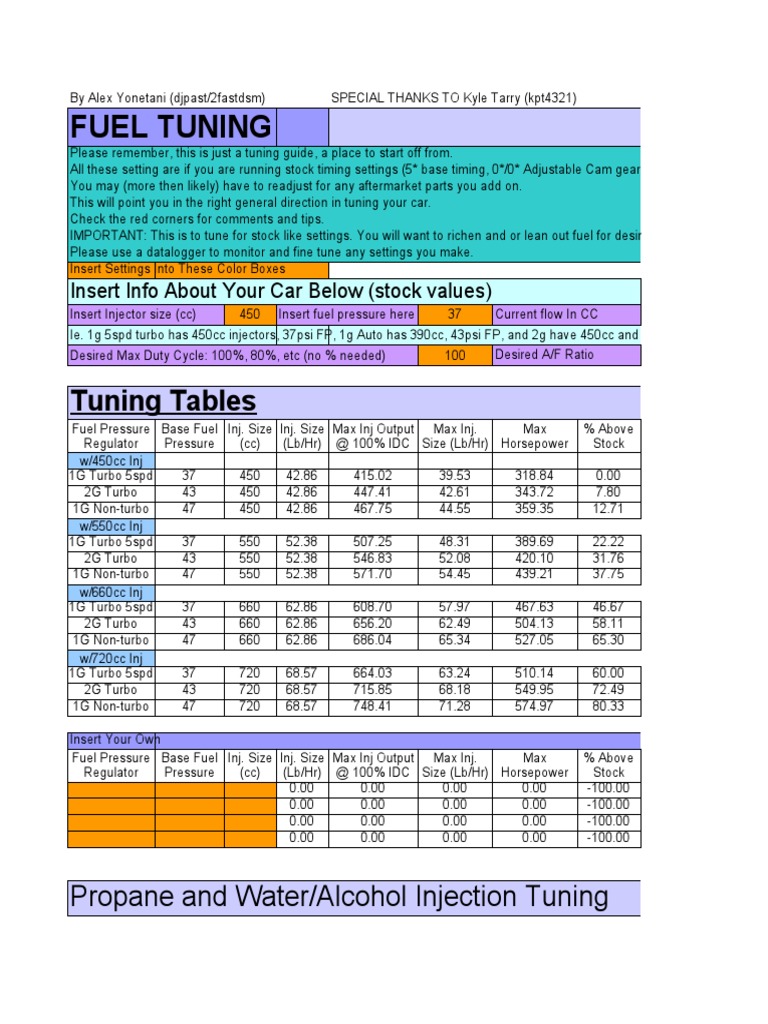 By Alex Yonetani (djpast/2fastdsm) SPECIAL THANKS TO Kyle Tarry (kpt4321)

FUEL TUNING

Please remember, this is just a tuning guide, a place to start off from.
All these setting are if you are running stock timing settings (5* base timing, 0*/0* Adjustable Cam gear
You may (more then likely) have to readjust for any aftermarket parts you add on.
This will point you in the right general direction in tuning your car.
Check the red corners for comments and tips.
IMPORTANT: This is to tune for stock like settings. You will want to richen and or lean out fuel for desir
Please use a datalogger to monitor and fine tune any settings you make.

Insert Settings Into These Color Boxes

Insert Info About Your Car Below (stock values)

| Insert Injector size (cc) | 450 | Insert fuel pressure here | 37 | Current flow In CC |
|---|---|---|---|---|

Ie. 1g 5spd turbo has 450cc injectors, 37psi FP, 1g Auto has 390cc, 43psi FP, and 2g have 450cc and

| Desired Max Duty Cycle: 100%, 80%, etc (no % needed) | 100 | Desired A/F Ratio |
|---|---|---|

Tuning Tables

| Fuel Pressure Regulator | Base Fuel Pressure | Inj. Size (cc) | Inj. Size (Lb/Hr) | Max Inj Output @ 100% IDC | Max Inj. Size (Lb/Hr) | Max Horsepower | % Above Stock |
|---|---|---|---|---|---|---|---|
| w/450cc Inj | | | | | | | |
| 1G Turbo 5spd | 37 | 450 | 42.86 | 415.02 | 39.53 | 318.84 | 0.00 |
| 2G Turbo | 43 | 450 | 42.86 | 447.41 | 42.61 | 343.72 | 7.80 |
| 1G Non-turbo | 47 | 450 | 42.86 | 467.75 | 44.55 | 359.35 | 12.71 |
| w/550cc Inj | | | | | | | |
| 1G Turbo 5spd | 37 | 550 | 52.38 | 507.25 | 48.31 | 389.69 | 22.22 |
| 2G Turbo | 43 | 550 | 52.38 | 546.83 | 52.08 | 420.10 | 31.76 |
| 1G Non-turbo | 47 | 550 | 52.38 | 571.70 | 54.45 | 439.21 | 37.75 |
| w/660cc Inj | | | | | | | |
| 1G Turbo 5spd | 37 | 660 | 62.86 | 608.70 | 57.97 | 467.63 | 46.67 |
| 2G Turbo | 43 | 660 | 62.86 | 656.20 | 62.49 | 504.13 | 58.11 |
| 1G Non-turbo | 47 | 660 | 62.86 | 686.04 | 65.34 | 527.05 | 65.30 |
| w/720cc Inj | | | | | | | |
| 1G Turbo 5spd | 37 | 720 | 68.57 | 664.03 | 63.24 | 510.14 | 60.00 |
| 2G Turbo | 43 | 720 | 68.57 | 715.85 | 68.18 | 549.95 | 72.49 |
| 1G Non-turbo | 47 | 720 | 68.57 | 748.41 | 71.28 | 574.97 | 80.33 |

Insert Your Own

| Fuel Pressure Regulator | Base Fuel Pressure | Inj. Size (cc) | Inj. Size (Lb/Hr) | Max Inj Output @ 100% IDC | Max Inj. Size (Lb/Hr) | Max Horsepower | % Above Stock |
|---|---|---|---|---|---|---|---|
| | | | 0.00 | 0.00 | 0.00 | 0.00 | -100.00 |
| | | | 0.00 | 0.00 | 0.00 | 0.00 | -100.00 |
| | | | 0.00 | 0.00 | 0.00 | 0.00 | -100.00 |
| | | | 0.00 | 0.00 | 0.00 | 0.00 | -100.00 |

Propane and Water/Alcohol Injection Tuning